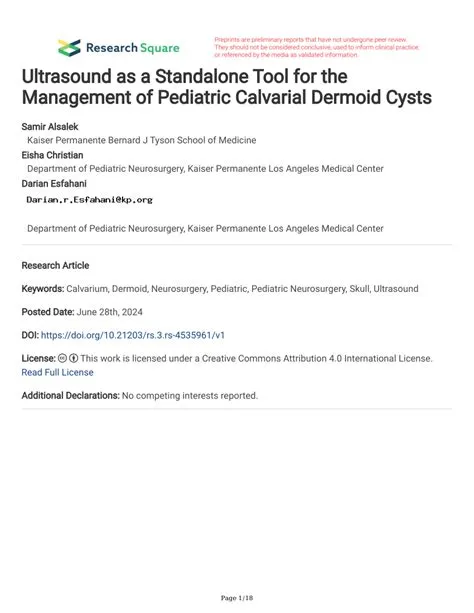 Research Square

Preprints are preliminary reports that have not undergone peer review. They should not be considered conclusive, used to inform clinical practice, or referenced by the media as validated information.

Ultrasound as a Standalone Tool for the Management of Pediatric Calvarial Dermoid Cysts

Samir Alsalek
Kaiser Permanente Bernard J Tyson School of Medicine
Eisha Christian
Department of Pediatric Neurosurgery, Kaiser Permanente Los Angeles Medical Center
Darian Esfahani
Darian.r.Esfahani@kp.org

Department of Pediatric Neurosurgery, Kaiser Permanente Los Angeles Medical Center

Research Article

Keywords: Calvarium, Dermoid, Neurosurgery, Pediatric, Pediatric Neurosurgery, Skull, Ultrasound

Posted Date: June 28th, 2024

DOI: https://doi.org/10.21203/rs.3.rs-4535961/v1

License: This work is licensed under a Creative Commons Attribution 4.0 International License.
Read Full License

Additional Declarations: No competing interests reported.

Page 1/18